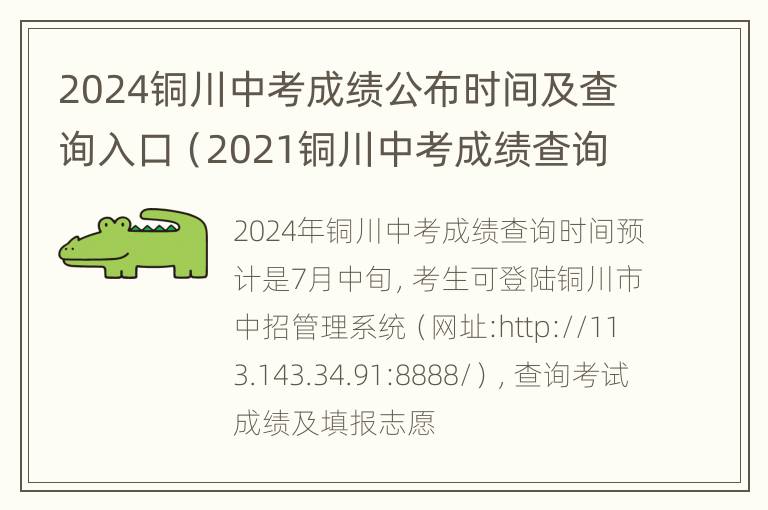 2024铜川中考成绩公布时间及查询入口（2021铜川中考成绩查询

2024年铜川中考成绩查询时间预计是7月中旬, 考生可登陆铜川市中招管理系统（网址:http://113.143.34.91:8888/）, 查询考试成绩及填报志愿